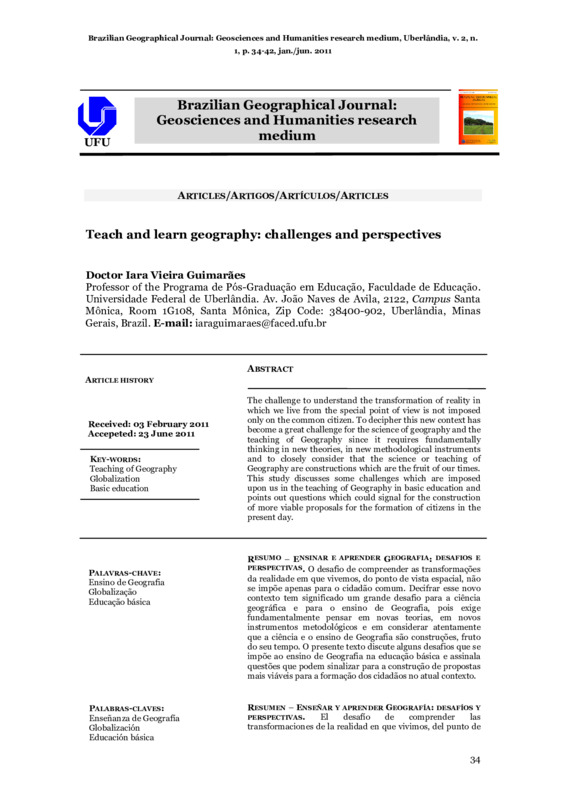 Brazilian Geographical Journal: Geosciences and Humanities research medium, Uberlândia, v. 2, n. 1, p. 34-42, jan./jun. 2011

UFU

Brazilian Geographical Journal: Geosciences and Humanities research medium

ARTICLES/ARTIGOS/ARTÍCULOS/ARTICLES

Teach and learn geography: challenges and perspectives

Doctor Iara Vieira Guimarães
Professor of the Programa de Pós-Graduação em Educação, Faculdade de Educação. Universidade Federal de Uberlândia. Av. João Naves de Avila, 2122, Campus Santa Mônica, Room 1G108, Santa Mônica, Zip Code: 38400-902, Uberlândia, Minas Gerais, Brazil. E-mail: iaraguimaraes@faced.ufu.br

ARTICLE HISTORY

Received: 03 February 2011
Accepeted: 23 June 2011

KEY-WORDS:
Teaching of Geography
Globalization
Basic education

ABSTRACT

The challenge to understand the transformation of reality in which we live from the special point of view is not imposed only on the common citizen. To decipher this new context has become a great challenge for the science of geography and the teaching of Geography since it requires fundamentally thinking in new theories, in new methodological instruments and to closely consider that the science or teaching of Geography are constructions which are the fruit of our times. This study discusses some challenges which are imposed upon us in the teaching of Geography in basic education and points out questions which could signal for the construction of more viable proposals for the formation of citizens in the present day.

PALAVRAS-CHAVE:
Ensino de Geografia
Globalização
Educação básica

RESUMO – ENSINAR E APRENDER GEOGRAFIA: DESAFIOS E PERSPECTIVAS. O desafio de compreender as transformações da realidade em que vivemos, do ponto de vista espacial, não se impõe apenas para o cidadão comum. Decifrar esse novo contexto tem significado um grande desafio para a ciência geográfica e para o ensino de Geografia, pois exige fundamentalmente pensar em novas teorias, em novos instrumentos metodológicos e em considerar atentamente que a ciência e o ensino de Geografia são construções, fruto do seu tempo. O presente texto discute alguns desafios que se impõe ao ensino de Geografia na educação básica e assinala questões que podem sinalizar para a construção de propostas mais viáveis para a formação dos cidadãos no atual contexto.

PALABRAS-CLAVES:
Enseñanza de Geografía
Globalización
Educación básica

RESUMEN – ENSEÑAR Y APRENDER GEOGRAFÍA: DESAFÍOS Y PERSPECTIVAS. El desafío de comprender las transformaciones de la realidad en que vivimos, del punto de

34